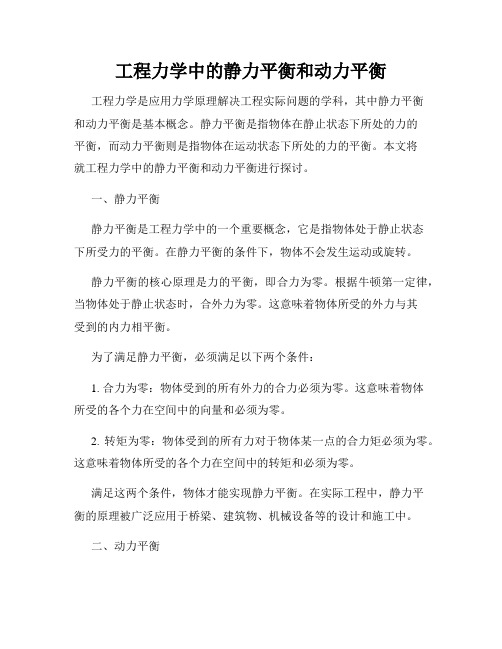 工程力学中的静力平衡和动力平衡

工程力学是应用力学原理解决工程实际问题的学科，其中静力平衡和动力平衡是基本概念。静力平衡是指物体在静止状态下所处的力的平衡，而动力平衡则是指物体在运动状态下所处的力的平衡。本文将就工程力学中的静力平衡和动力平衡进行探讨。

一、静力平衡

静力平衡是工程力学中的一个重要概念，它是指物体处于静止状态下所受力的平衡。在静力平衡的条件下，物体不会发生运动或旋转。

静力平衡的核心原理是力的平衡，即合力为零。根据牛顿第一定律，当物体处于静止状态时，合外力为零。这意味着物体所受的外力与其受到的内力相平衡。

为了满足静力平衡，必须满足以下两个条件：

1. 合力为零：物体受到的所有外力的合力必须为零。这意味着物体所受的各个力在空间中的向量和必须为零。

2. 转矩为零：物体受到的所有力对于物体某一点的合力矩必须为零。这意味着物体所受的各个力在空间中的转矩和必须为零。

满足这两个条件，物体才能实现静力平衡。在实际工程中，静力平衡的原理被广泛应用于桥梁、建筑物、机械设备等的设计和施工中。

二、动力平衡